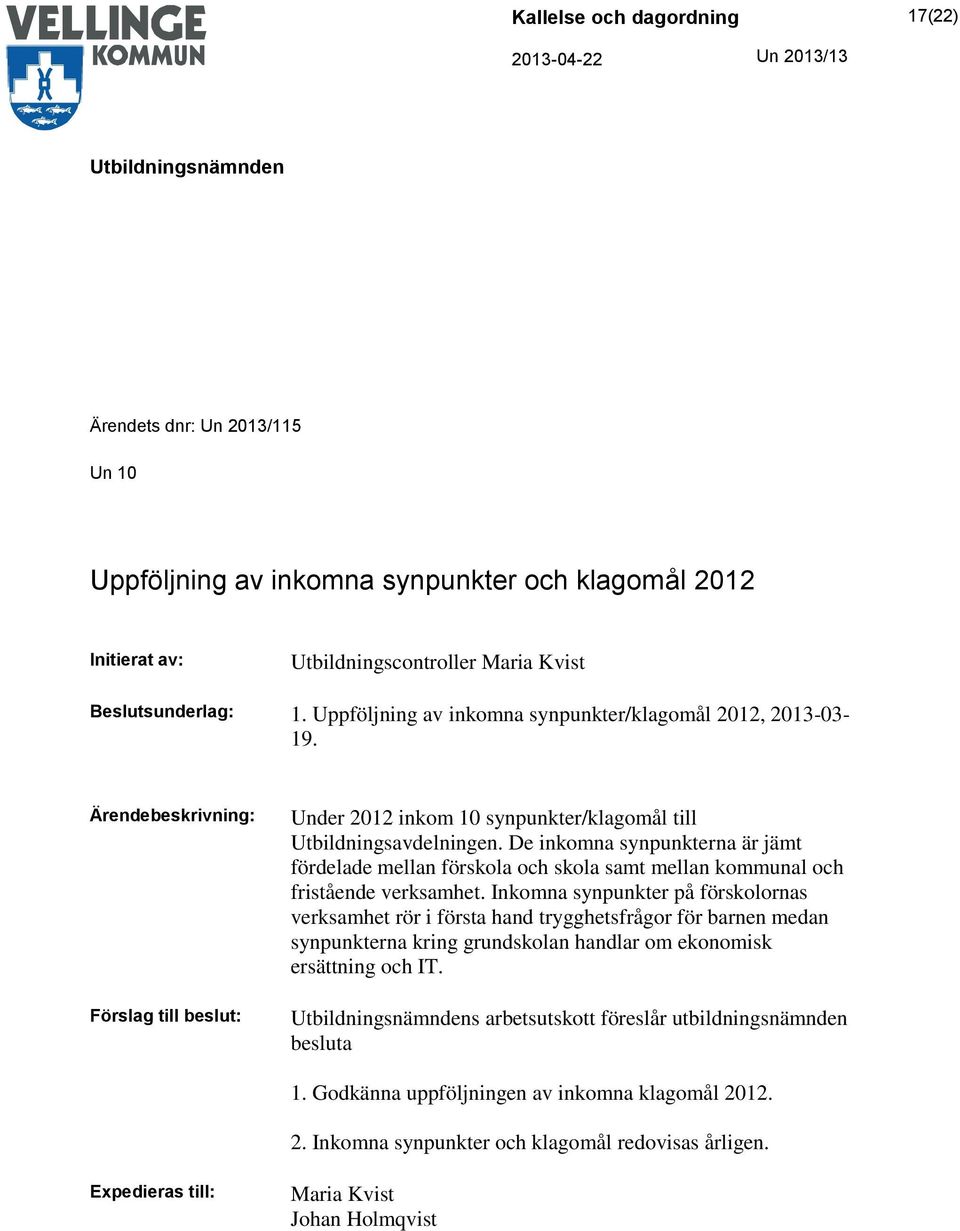 VELLINGE KOMMUN

Kallelse och dagordning

17(22)

2013-04-22

Un 2013/13

Utbildningsnämnden

Ärendets dnr: Un 2013/115

Un 10

Uppföljning av inkomna synpunkter och klagomål 2012

Initierat av: Utbildningscontroller Maria Kvist

Beslutsunderlag: 1. Uppföljning av inkomna synpunkter/klagomål 2012, 2013-03-19.

Ärendebeskrivning: Under 2012 inkom 10 synpunkter/klagomål till Utbildningsavdelningen. De inkomna synpunkterna är jämt fördelade mellan förskola och skola samt mellan kommunal och fristående verksamhet. Inkomna synpunkter på förskolornas verksamhet rör i första hand trygghetsfrågor för barnen medan synpunkterna kring grundskolan handlar om ekonomisk ersättning och IT.

Förslag till beslut: Utbildningsnämndens arbetsutskott föreslår utbildningsnämnden besluta

1. Godkänna uppföljningen av inkomna klagomål 2012.

2. Inkomna synpunkter och klagomål redovisas årligen.

Expedieras till: Maria Kvist
Johan Holmqvist